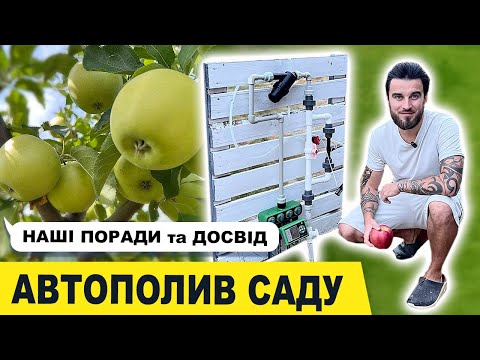 НАШІ ПОРАДИ та ДОСВІД

АВТОПОЛИВ САДУ